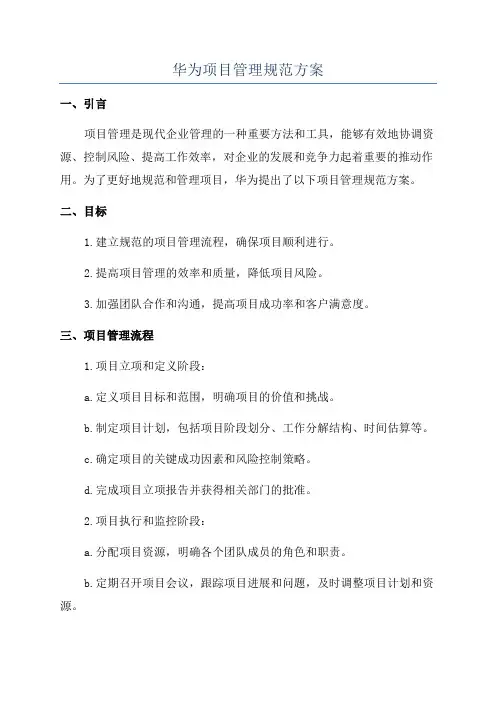 华为项目管理规范方案

一、引言

项目管理是现代企业管理的一种重要方法和工具，能够有效地协调资源、控制风险、提高工作效率，对企业的发展和竞争力起着重要的推动作用。为了更好地规范和管理项目，华为提出了以下项目管理规范方案。

二、目标

1.建立规范的项目管理流程，确保项目顺利进行。

2.提高项目管理的效率和质量，降低项目风险。

3.加强团队合作和沟通，提高项目成功率和客户满意度。

三、项目管理流程

1.项目立项和定义阶段：

a.定义项目目标和范围，明确项目的价值和挑战。

b.制定项目计划，包括项目阶段划分、工作分解结构、时间估算等。

c.确定项目的关键成功因素和风险控制策略。

d.完成项目立项报告并获得相关部门的批准。

2.项目执行和监控阶段：

a.分配项目资源，明确各个团队成员的角色和职责。

b.定期召开项目会议，跟踪项目进展和问题，及时调整项目计划和资源。